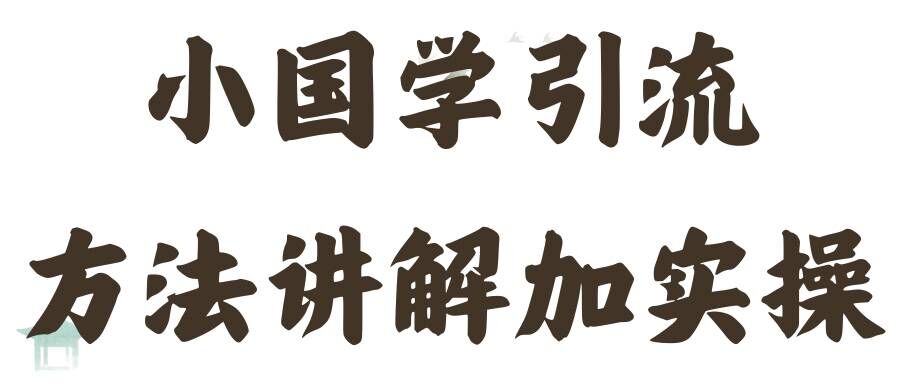 小国学引流
方法讲解加实操